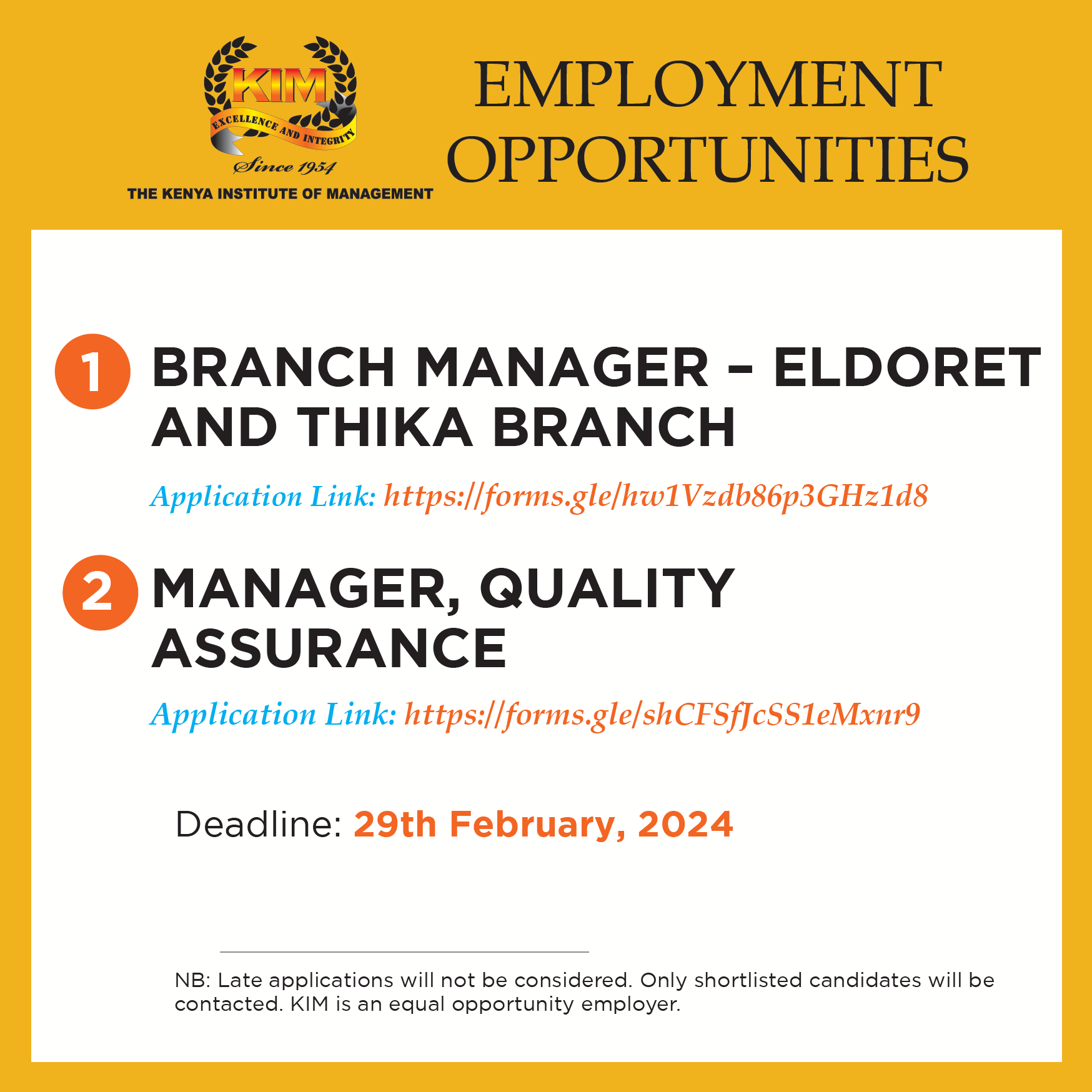 KIM
EXCELLENCE AND INTEGRITY
Since 1954
THE KENYA INSTITUTE OF MANAGEMENT

EMPLOYMENT OPPORTUNITIES

1 BRANCH MANAGER – ELDORET AND THIKA BRANCH

Application Link: https://forms.gle/hw1Vzdb86p3GHz1d8

2 MANAGER, QUALITY ASSURANCE

Application Link: https://forms.gle/shCFSfJcSS1eMxnr9

Deadline: 29th February, 2024

NB: Late applications will not be considered. Only shortlisted candidates will be contacted. KIM is an equal opportunity employer.